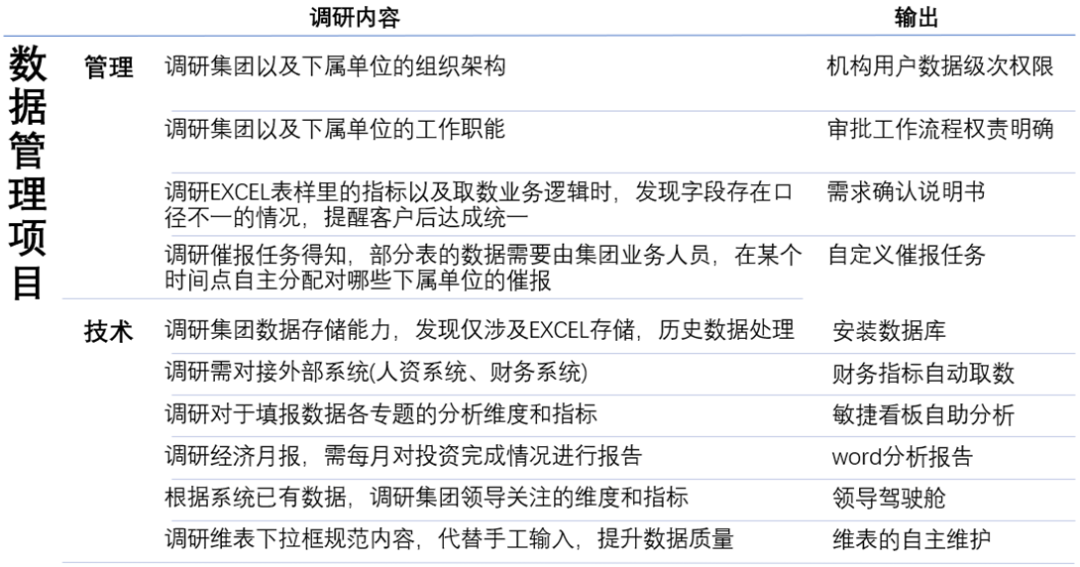 | | | 调研内容 | 输出 |
|---|---|---|---|
| 数据管理项目 | 管理 | 调研集团以及下属单位的组织架构 | 机构用户数据级次权限 |
| | | 调研集团以及下属单位的工作职能 | 审批工作流程权责明确 |
| | | 调研EXCEL表样里的指标以及取数业务逻辑时，发现字段存在口径不一的情况，提醒客户后达成统一 | 需求确认说明书 |
| | | 调研催报任务得知，部分表的数据需要由集团业务人员，在某个时间点自主分配对哪些下属单位的催报 | 自定义催报任务 |
| | 技术 | 调研集团数据存储能力，发现仅涉及EXCEL存储，历史数据处理 | 安装数据库 |
| | | 调研需对接外部系统(人资系统、财务系统) | 财务指标自动取数 |
| | | 调研对于填报数据各专题的分析维度和指标 | 敏捷看板自助分析 |
| | | 调研经济月报，需每月对投资完成情况进行报告 | word分析报告 |
| | | 根据系统已有数据，调研集团领导关注的维度和指标 | 领导驾驶舱 |
| | | 调研维表下拉框规范内容，代替手工输入，提升数据质量 | 维表的自主维护 |